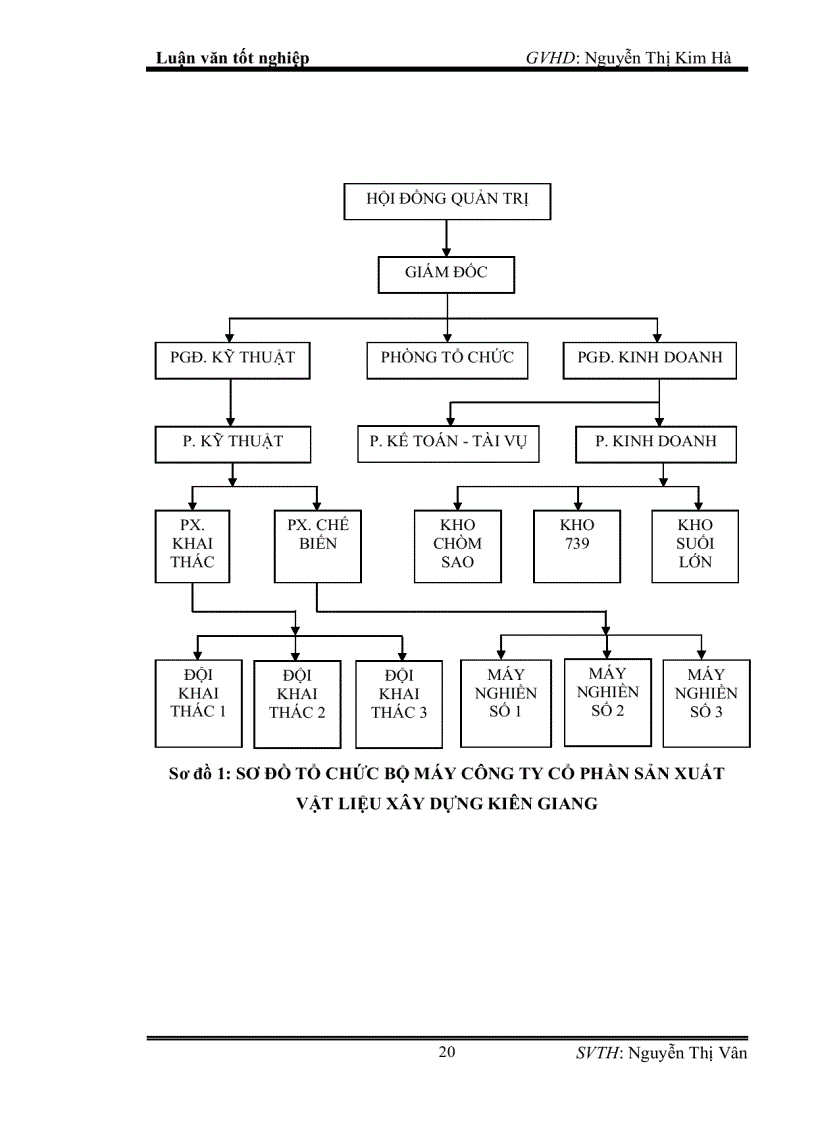 Luận văn tốt nghiệp GVHD: Nguyễn Thị Kim Hà

HỘI ĐỒNG QUẢN TRỊ

GIÁM ĐỐC

PGĐ. KỸ THUẬT

PHÒNG TỔ CHỨC

PGĐ. KINH DOANH

P. KỸ THUẬT

P. KẾ TOÁN - TÀI VỤ

P. KINH DOANH

PX. KHAI THÁC

PX. CHẾ BIẾN

KHO CHÒM SAO

KHO 739

KHO SUỐI LỚN

ĐỘI KHAI THÁC 1

ĐỘI KHAI THÁC 2

ĐỘI KHAI THÁC 3

MÁY NGHIỀN SỐ 1

MÁY NGHIỀN SỐ 2

MÁY NGHIỀN SỐ 3

Sơ đồ 1: SƠ ĐỒ TỔ CHỨC BỘ MÁY CÔNG TY CỔ PHẦN SẢN XUẤT VẬT LIỆU XÂY DỰNG KIÊN GIANG

20 SVTH: Nguyễn Thị Vân